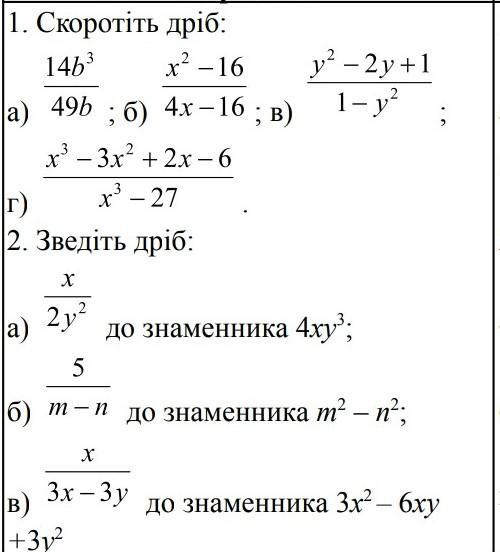 1. Скоротіть дріб:

а) $\frac{14b^3}{49b}$; б) $\frac{x^2-16}{4x-16}$; в) $\frac{y^2-2y+1}{1-y^2}$;

г) $\frac{x^3-3x^2+2x-6}{x^3-27}$.

2. Зведіть дріб:

а) $\frac{x}{2y^2}$ до знаменника $4xy^3$;

б) $\frac{5}{m-n}$ до знаменника $m^2-n^2$;

в) $\frac{x}{3x-3y}$ до знаменника $3x^2-6xy+3y^2$